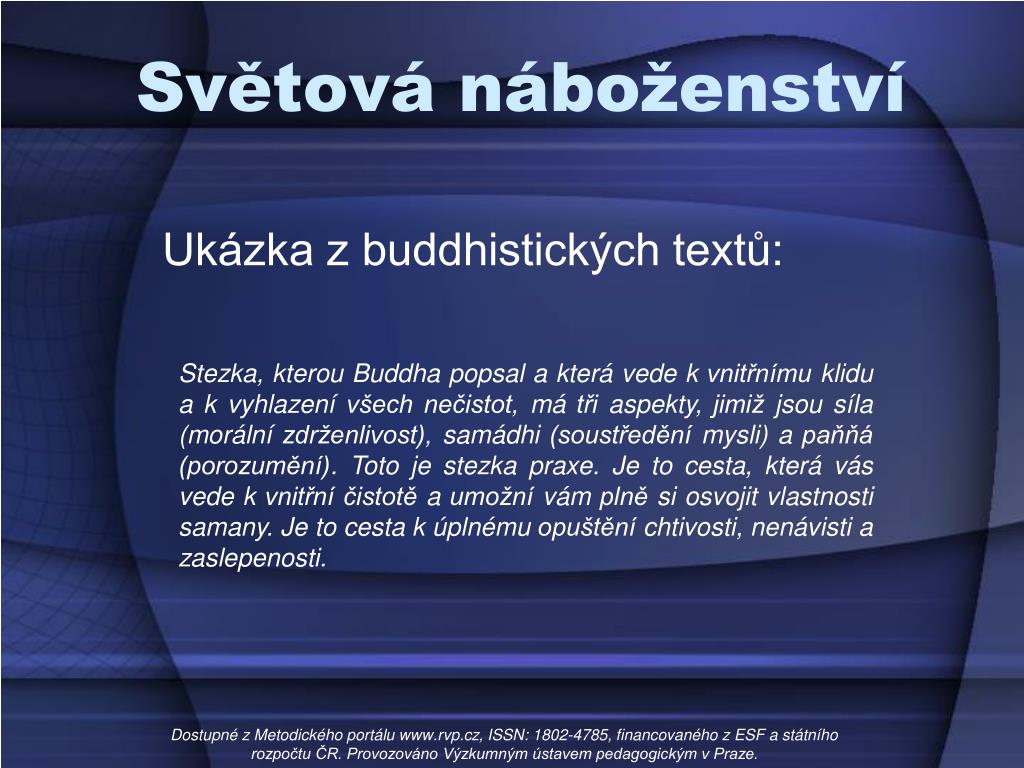 Světová náboženství

Ukázka z buddhistických textů:

Stezka, kterou Buddha popsal a která vede k vnitřnímu klidu a k vyhlazení všech nečistot, má tři aspekty, jimiž jsou síla (morální zdrženlivost), samádhi (soustředění mysli) a paňňá (porozumění). Toto je stezka praxe. Je to cesta, která vás vede k vnitřní čistotě a umožní vám plně si osvojit vlastnosti samany. Je to cesta k úplnému opuštění chtivosti, nenávisti a zaslepenosti.

Dostupné z Metodického portálu www.rvp.cz, ISSN: 1802-4785, financovaného z ESF a státního rozpočtu ČR. Provozováno Výzkumným ústavem pedagogickým v Praze.